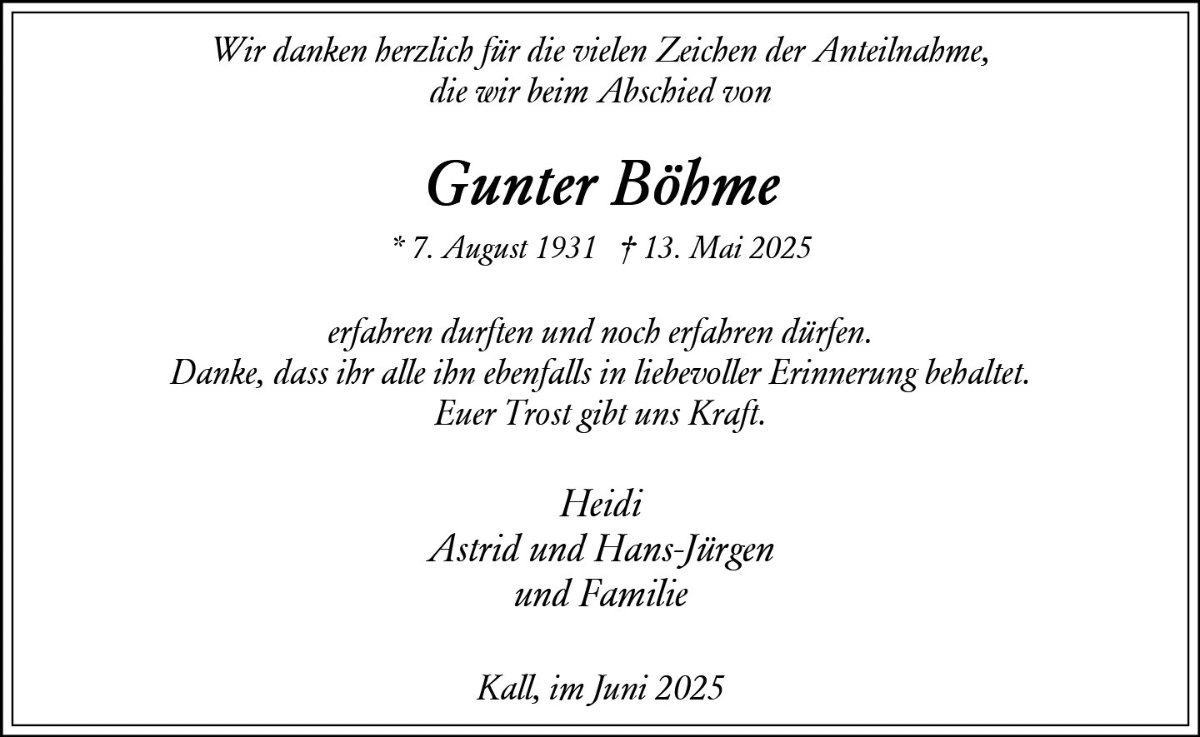 Wir danken herzlich für die vielen Zeichen der Anteilnahme, die wir beim Abschied von

Gunter Böhme

* 7. August 1931 † 13. Mai 2025

erfahren durften und noch erfahren dürfen. Danke, dass ihr alle ihn ebenfalls in liebevoller Erinnerung behaltet. Euer Trost gibt uns Kraft.

Heidi
Astrid und Hans-Jürgen
und Familie

Kall, im Juni 2025